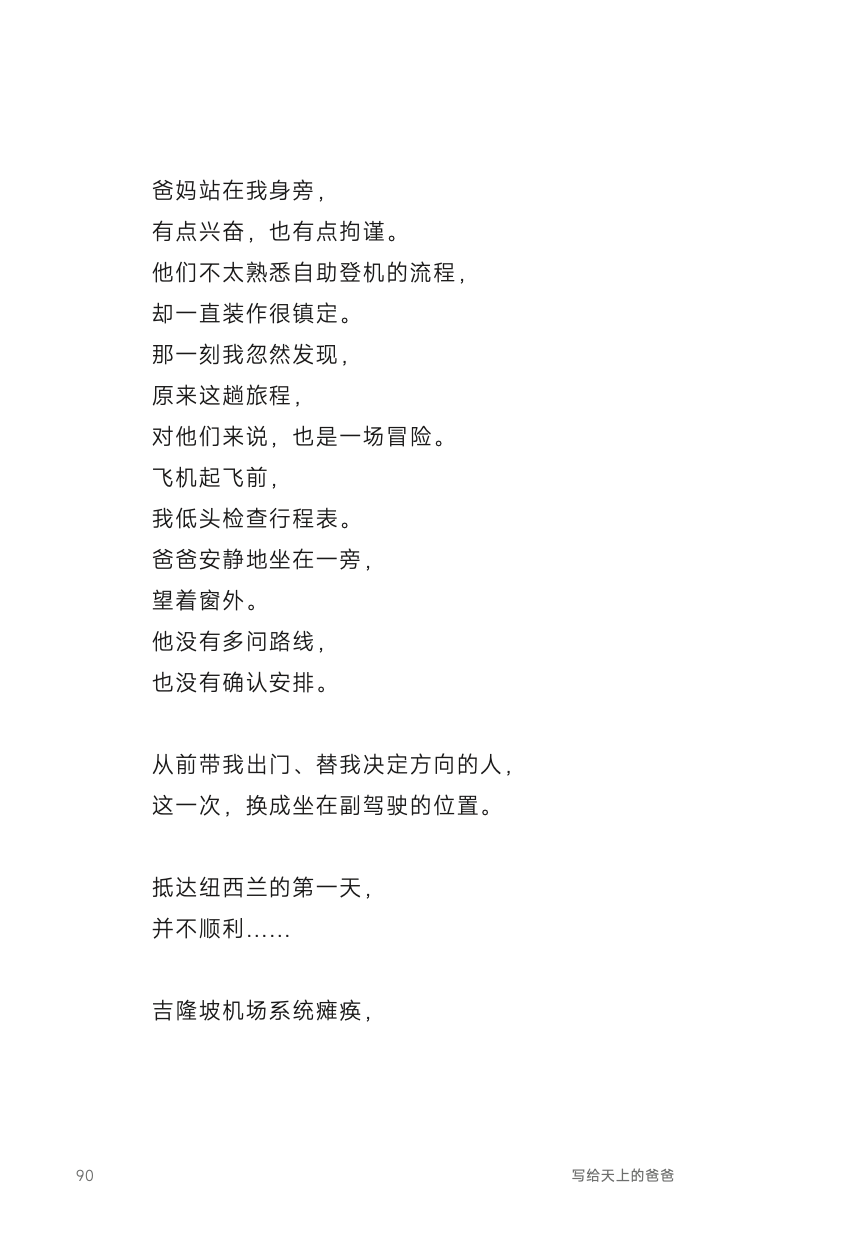 爸妈站在我身旁，
有点兴奋，也有点拘谨。
他们不太熟悉自助登机的流程，
却一直装作很镇定。
那一刻我忽然发现，
原来这趟旅程，
对他们来说，也是一场冒险。
飞机起飞前，
我低头检查行程表。
爸爸安静地坐在一旁，
望着窗外。
他没有多问路线，
也没有确认安排。

从前带我出门、替我决定方向的人，
这一次，换成坐在副驾驶的位置。

抵达纽西兰的第一天，
并不顺利……

吉隆坡机场系统瘫痪，

90

写给天上的爸爸